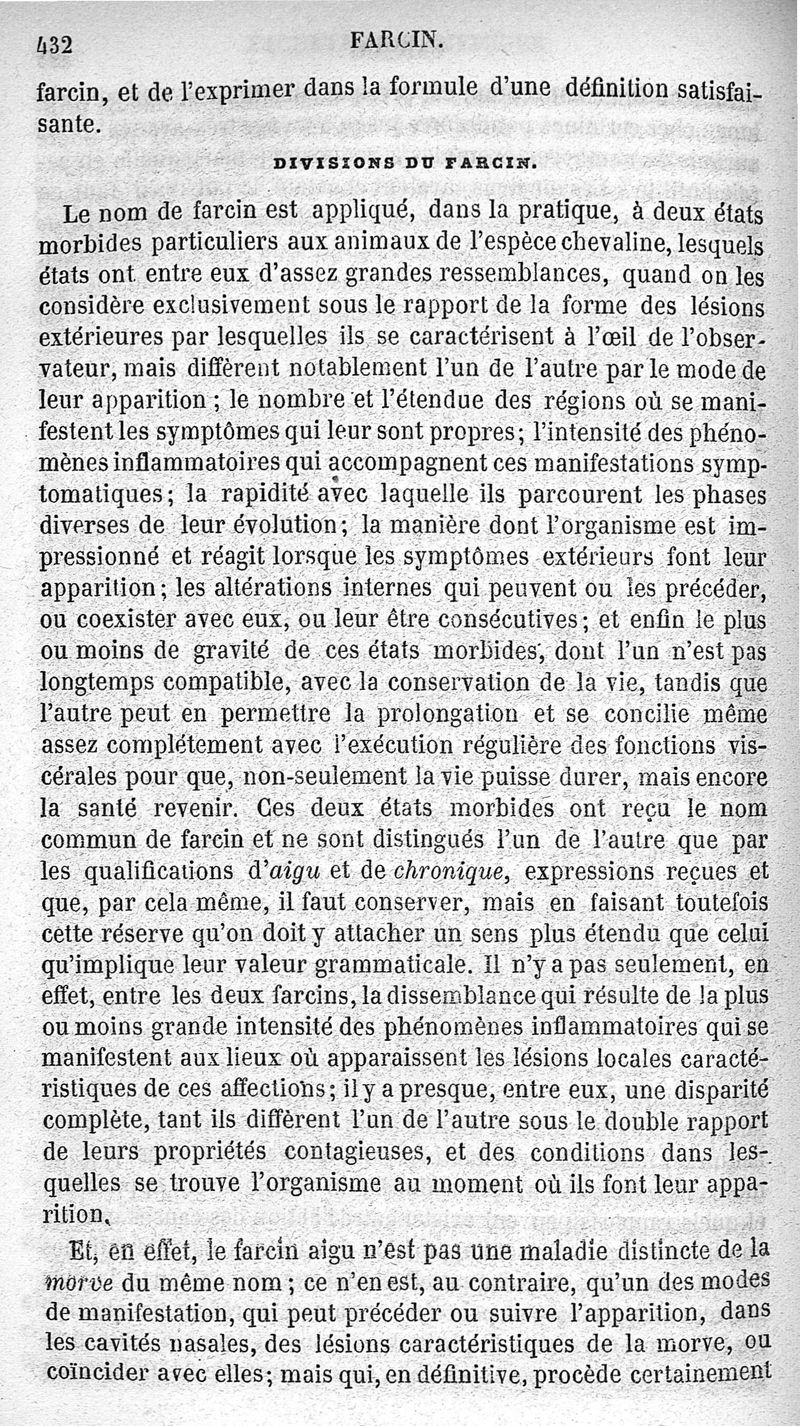 432 FARCIN.

farcin, et de l'exprimer dans la formule d'une définition satisfaisante.

DIVISIONS DU FARCIN.

Le nom de farcin est appliqué, dans la pratique, à deux états morbides particuliers aux animaux de l'espèce chevaline, lesquels états ont entre eux d'assez grandes ressemblances, quand on les considère exclusivement sous le rapport de la forme des lésions extérieures par lesquelles ils se caractérisent à l'œil de l'observateur, mais diffèrent notablement l'un de l'autre par le mode de leur apparition ; le nombre et l'étendue des régions où se manifestent les symptômes qui leur sont propres; l'intensité des phénomènes inflammatoires qui accompagnent ces manifestations symptomatiques; la rapidité avec laquelle ils parcourent les phases diverses de leur évolution; la manière dont l'organisme est impressionné et réagit lorsque les symptômes extérieurs font leur apparition; les altérations internes qui peuvent ou les précéder, ou coexister avec eux, ou leur être consécutives; et enfin le plus ou moins de gravité de ces états morbides, dont l'un n'est pas longtemps compatible, avec la conservation de la vie, tandis que l'autre peut en permettre la prolongation et se concilie même assez complétement avec l'exécution régulière des fonctions viscérales pour que, non-seulement la vie puisse durer, mais encore la santé revenir. Ces deux états morbides ont reçu le nom commun de farcin et ne sont distingués l'un de l'autre que par les qualifications d'aigu et de chronique, expressions reçues et que, par cela même, il faut conserver, mais en faisant toutefois cette réserve qu'on doit y attacher un sens plus étendu que celui qu'implique leur valeur grammaticale. Il n'y a pas seulement, en effet, entre les deux farcins, la dissemblance qui résulte de la plus ou moins grande intensité des phénomènes inflammatoires qui se manifestent aux lieux où apparaissent les lésions locales caractéristiques de ces affections; il y a presque, entre eux, une disparité complète, tant ils diffèrent l'un de l'autre sous le double rapport de leurs propriétés contagieuses, et des conditions dans lesquelles se trouve l'organisme au moment où ils font leur apparition.

Et, en effet, le farcin aigu n'est pas une maladie distincte de la morve du même nom ; ce n'en est, au contraire, qu'un des modes de manifestation, qui peut précéder ou suivre l'apparition, dans les cavités nasales, des lésions caractéristiques de la morve, ou coïncider avec elles; mais qui, en définitive, procède certainement